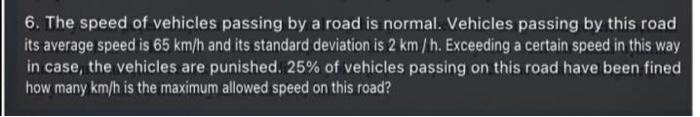 6. The speed of vehicles passing by a road is normal. Vehicles passing by this road its average speed is 65 km/h and its standard deviation is 2 km / h. Exceeding a certain speed in this way in case, the vehicles are punished. 25% of vehicles passing on this road have been fined how many km/h is the maximum allowed speed on this road?